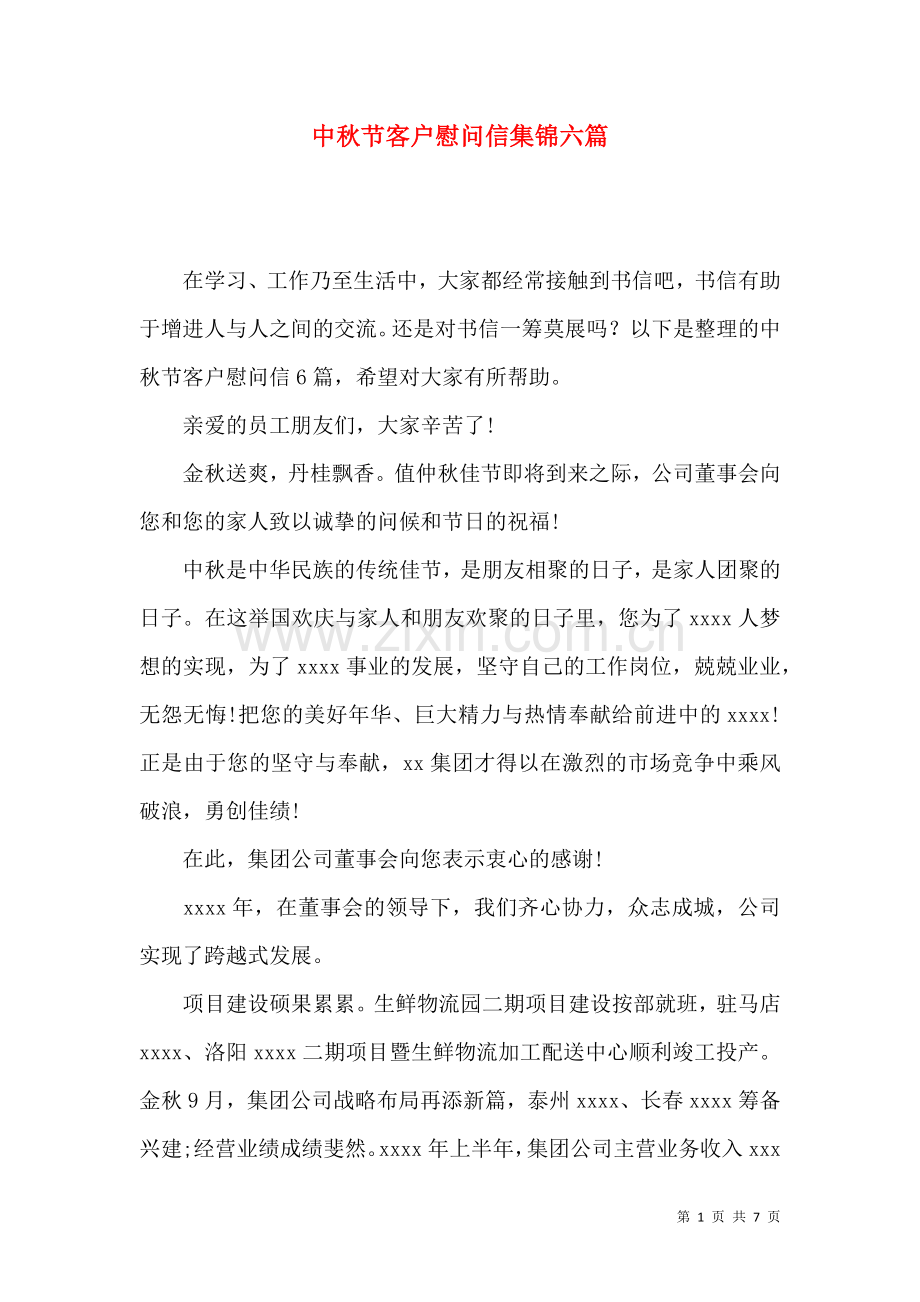 中秋节客户慰问信集锦六篇

在学习、工作乃至生活中，大家都经常接触到书信吧，书信有助于增进人与人之间的交流。还是对书信一筹莫展吗？以下是整理的中秋节客户慰问信6篇，希望对大家有所帮助。

亲爱的员工朋友们，大家辛苦了!

金秋送爽，丹桂飘香。值仲秋佳节即将到来之际，公司董事会向您和您的家人致以诚挚的问候和节日的祝福!

中秋是中华民族的传统佳节，是朋友相聚的日子，是家人团聚的日子。在这举国欢庆与家人和朋友欢聚的日子里，您为了xxxx人梦想的实现，为了xxxx事业的发展，坚守自己的工作岗位，兢兢业业，无怨无悔!把您的美好年华、巨大精力与热情奉献给前进中的xxxx!正是由于您的坚守与奉献，xx集团才得以在激烈的市场竞争中乘风破浪，勇创佳绩!

在此，集团公司董事会向您表示衷心的感谢!

xxxx年，在董事会的领导下，我们齐心协力，众志成城，公司实现了跨越式发展。

项目建设硕果累累。生鲜物流园二期项目建设按部就班，驻马店xxxx、洛阳xxxx二期项目暨生鲜物流加工配送中心顺利竣工投产。金秋9月，集团公司战略布局再添新篇，泰州xxxx、长春xxxx筹备兴建;经营业绩成绩斐然。xxxx年上半年，集团公司主营业务收入xxx

第1页 共7页

www.zixin.com.cn